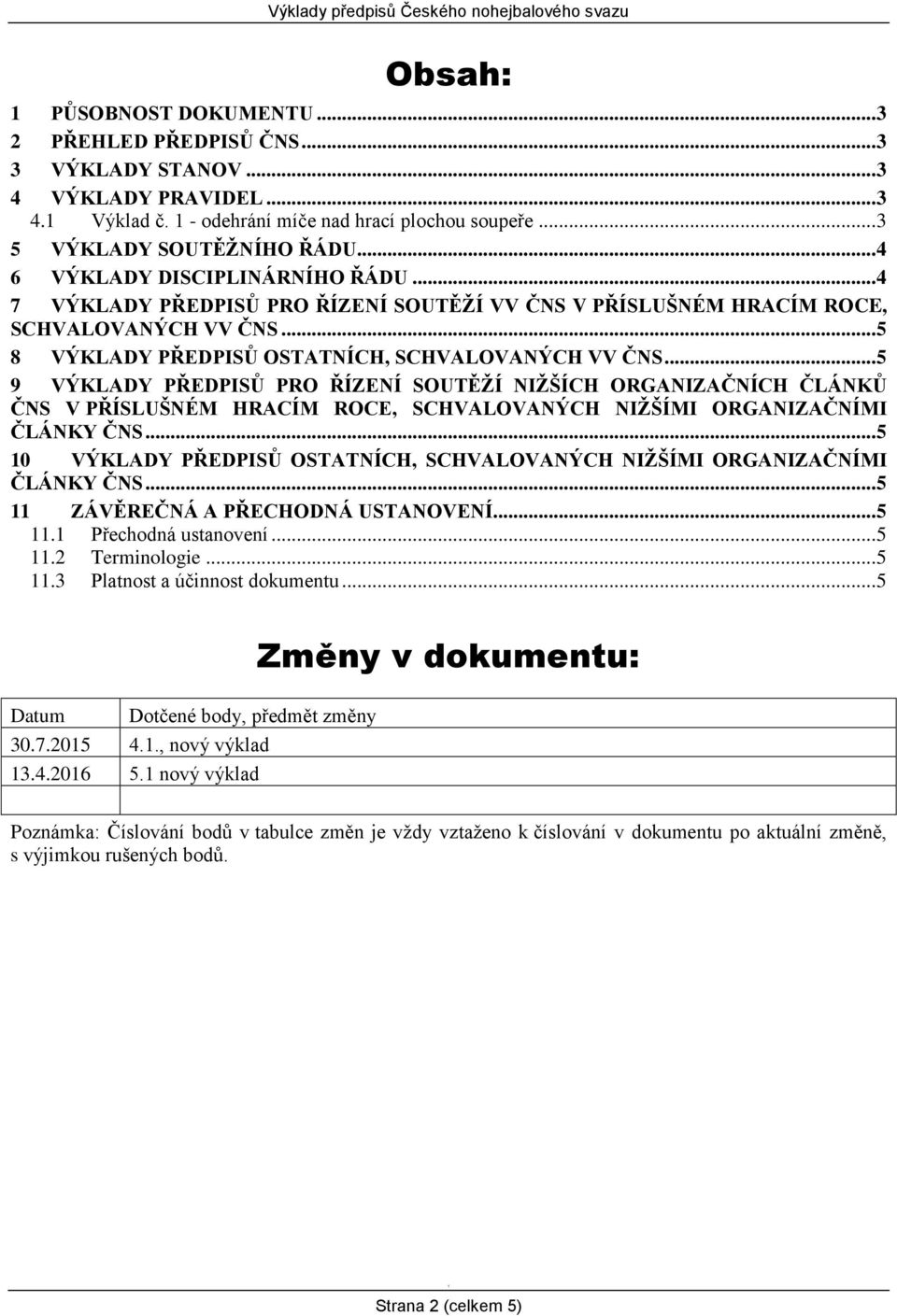 Výklady předpisů Českého nohejbalového svazu

Obsah:

1 PŮSOBNOST DOKUMENTU ...3
2 PŘEHLED PŘEDPISŮ ČNS...3
3 VÝKLADY STANOV ...3
4 VÝKLADY PRAVIDEL ...3
4.1 Výklad č. 1 - odehrání míče nad hrací plochou soupeře ...3
5 VÝKLADY SOUTĚŽNÍHO ŘÁDU...4
6 VÝKLADY DISCIPLINÁRNÍHO ŘÁDU ...4
7 VÝKLADY PŘEDPISŮ PRO ŘÍZENÍ SOUTĚŽÍ VV ČNS V PŘÍSLUŠNÉM HRACÍM ROCE, SCHVALOVANÝCH VV ČNS ...5
8 VÝKLADY PŘEDPISŮ OSTATNÍCH, SCHVALOVANÝCH VV ČNS...5
9 VÝKLADY PŘEDPISŮ PRO ŘÍZENÍ SOUTĚŽÍ NIŽŠÍCH ORGANIZAČNÍCH ČLÁNKŮ ČNS V PŘÍSLUŠNÉM HRACÍM ROCE, SCHVALOVANÝCH NIŽŠÍMI ORGANIZAČNÍMI ČLÁNKY ČNS...5
10 VÝKLADY PŘEDPISŮ OSTATNÍCH, SCHVALOVANÝCH NIŽŠÍMI ORGANIZAČNÍMI ČLÁNKY ČNS...5
11 ZÁVĚREČNÁ A PŘECHODNÁ USTANOVENÍ...5
11.1 Přechodná ustanovení ...5
11.2 Terminologie ...5
11.3 Platnost a účinnost dokumentu ...5

Změny v dokumentu:

| Datum | Dotčené body, předmět změny |
|---|---|
| 30.7.2015 | 4.1., nový výklad |
| 13.4.2016 | 5.1 nový výklad |
| | |

Poznámka: Číslování bodů v tabulce změn je vždy vztaženo k číslování v dokumentu po aktuální změně, s výjimkou rušených bodů.

Strana 2 (celkem 5)